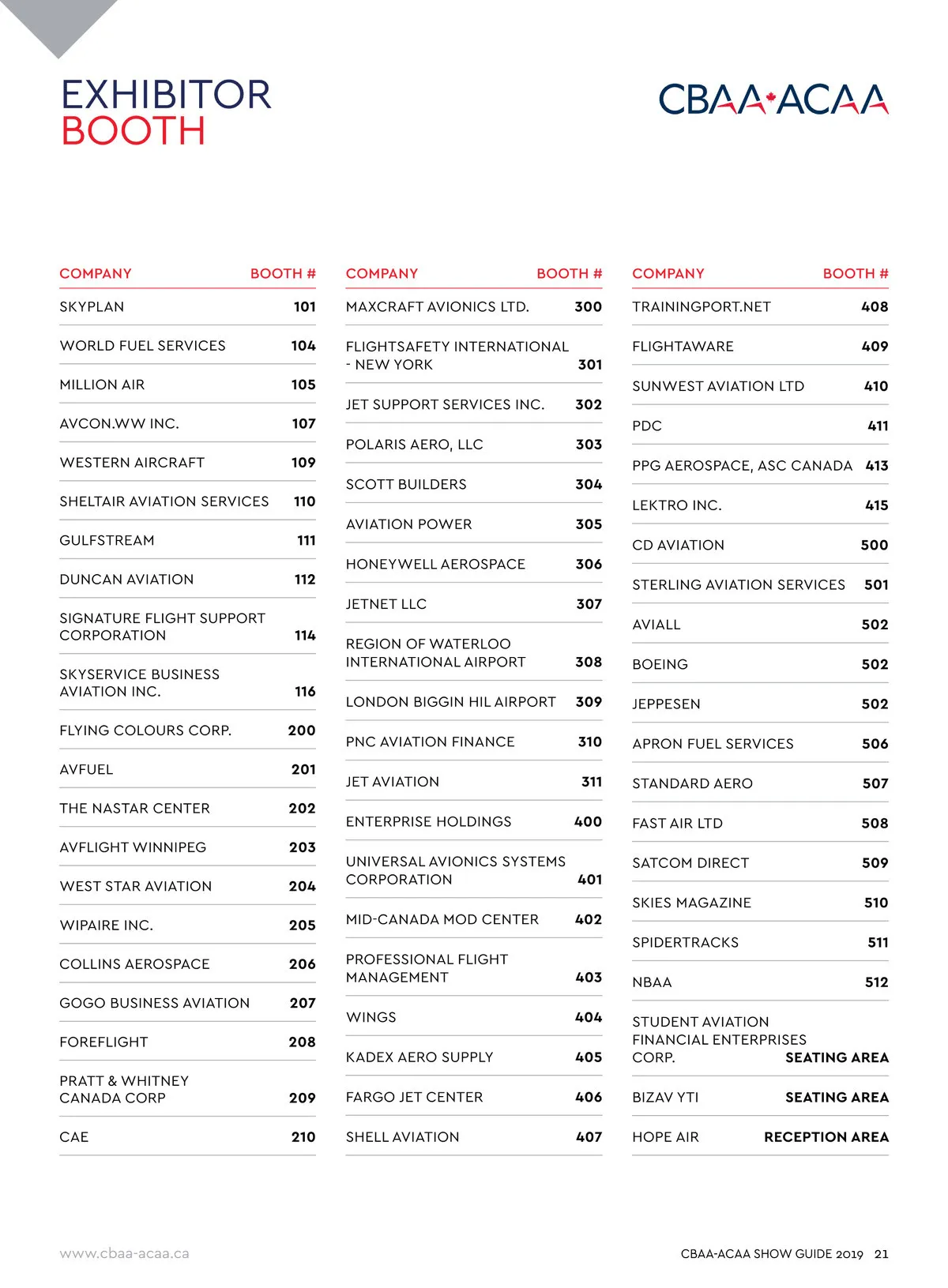 EXHIBITOR
BOOTH

CBAA·ACAA

| COMPANY | BOOTH # |
|---|---|
| SKYPLAN | 101 |
| WORLD FUEL SERVICES | 104 |
| MILLION AIR | 105 |
| AVCON.WW INC. | 107 |
| WESTERN AIRCRAFT | 109 |
| SHELTAIR AVIATION SERVICES | 110 |
| GULFSTREAM | 111 |
| DUNCAN AVIATION | 112 |
| SIGNATURE FLIGHT SUPPORT CORPORATION | 114 |
| SKYSERVICE BUSINESS AVIATION INC. | 116 |
| FLYING COLOURS CORP. | 200 |
| AVFUEL | 201 |
| THE NASTAR CENTER | 202 |
| AVFLIGHT WINNIPEG | 203 |
| WEST STAR AVIATION | 204 |
| WIPAIRE INC. | 205 |
| COLLINS AEROSPACE | 206 |
| GOGO BUSINESS AVIATION | 207 |
| FOREFLIGHT | 208 |
| PRATT & WHITNEY CANADA CORP | 209 |
| CAE | 210 |

| COMPANY | BOOTH # |
|---|---|
| MAXCRAFT AVIONICS LTD. | 300 |
| FLIGHTSAFETY INTERNATIONAL - NEW YORK | 301 |
| JET SUPPORT SERVICES INC. | 302 |
| POLARIS AERO, LLC | 303 |
| SCOTT BUILDERS | 304 |
| AVIATION POWER | 305 |
| HONEYWELL AEROSPACE | 306 |
| JETNET LLC | 307 |
| REGION OF WATERLOO INTERNATIONAL AIRPORT | 308 |
| LONDON BIGGIN HIL AIRPORT | 309 |
| PNC AVIATION FINANCE | 310 |
| JET AVIATION | 311 |
| ENTERPRISE HOLDINGS | 400 |
| UNIVERSAL AVIONICS SYSTEMS CORPORATION | 401 |
| MID-CANADA MOD CENTER | 402 |
| PROFESSIONAL FLIGHT MANAGEMENT | 403 |
| WINGS | 404 |
| KADEX AERO SUPPLY | 405 |
| FARGO JET CENTER | 406 |
| SHELL AVIATION | 407 |

| COMPANY | BOOTH # |
|---|---|
| TRAININGPORT.NET | 408 |
| FLIGHTAWARE | 409 |
| SUNWEST AVIATION LTD | 410 |
| PDC | 411 |
| PPG AEROSPACE, ASC CANADA | 413 |
| LEKTRO INC. | 415 |
| CD AVIATION | 500 |
| STERLING AVIATION SERVICES | 501 |
| AVIALL | 502 |
| BOEING | 502 |
| JEPPESEN | 502 |
| APRON FUEL SERVICES | 506 |
| STANDARD AERO | 507 |
| FAST AIR LTD | 508 |
| SATCOM DIRECT | 509 |
| SKIES MAGAZINE | 510 |
| SPIDERTRACKS | 511 |
| NBAA | 512 |
| STUDENT AVIATION FINANCIAL ENTERPRISES CORP. | SEATING AREA |
| BIZAV YTI | SEATING AREA |
| HOPE AIR | RECEPTION AREA |

www.cbaa-acaa.ca

CBAA-ACAA SHOW GUIDE 2019 21